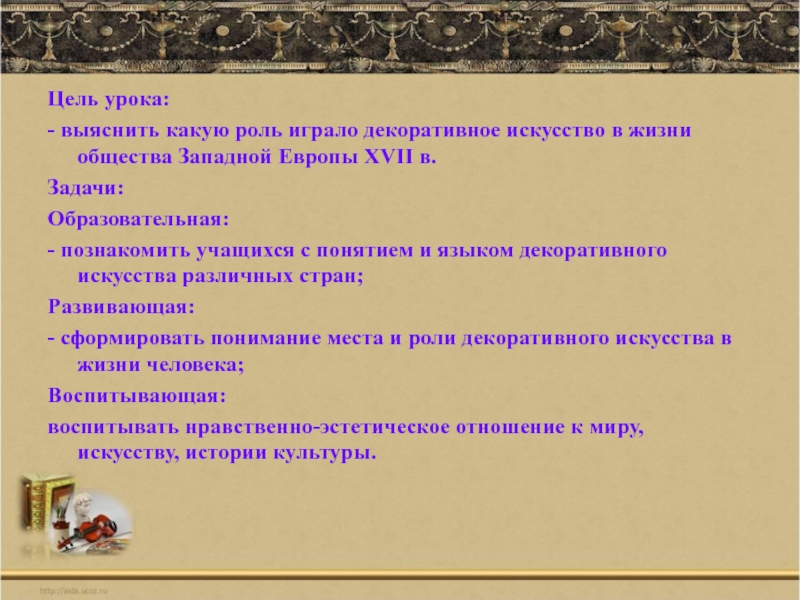 Цель урока:

- выяснить какую роль играло декоративное искусство в жизни общества Западной Европы XVII в.

Задачи:

Образовательная:

- познакомить учащихся с понятием и языком декоративного искусства различных стран;

Развивающая:

- сформировать понимание места и роли декоративного искусства в жизни человека;

Воспитывающая:

воспитывать нравственно-эстетическое отношение к миру, искусству, истории культуры.

http://aida.ucoz.ru